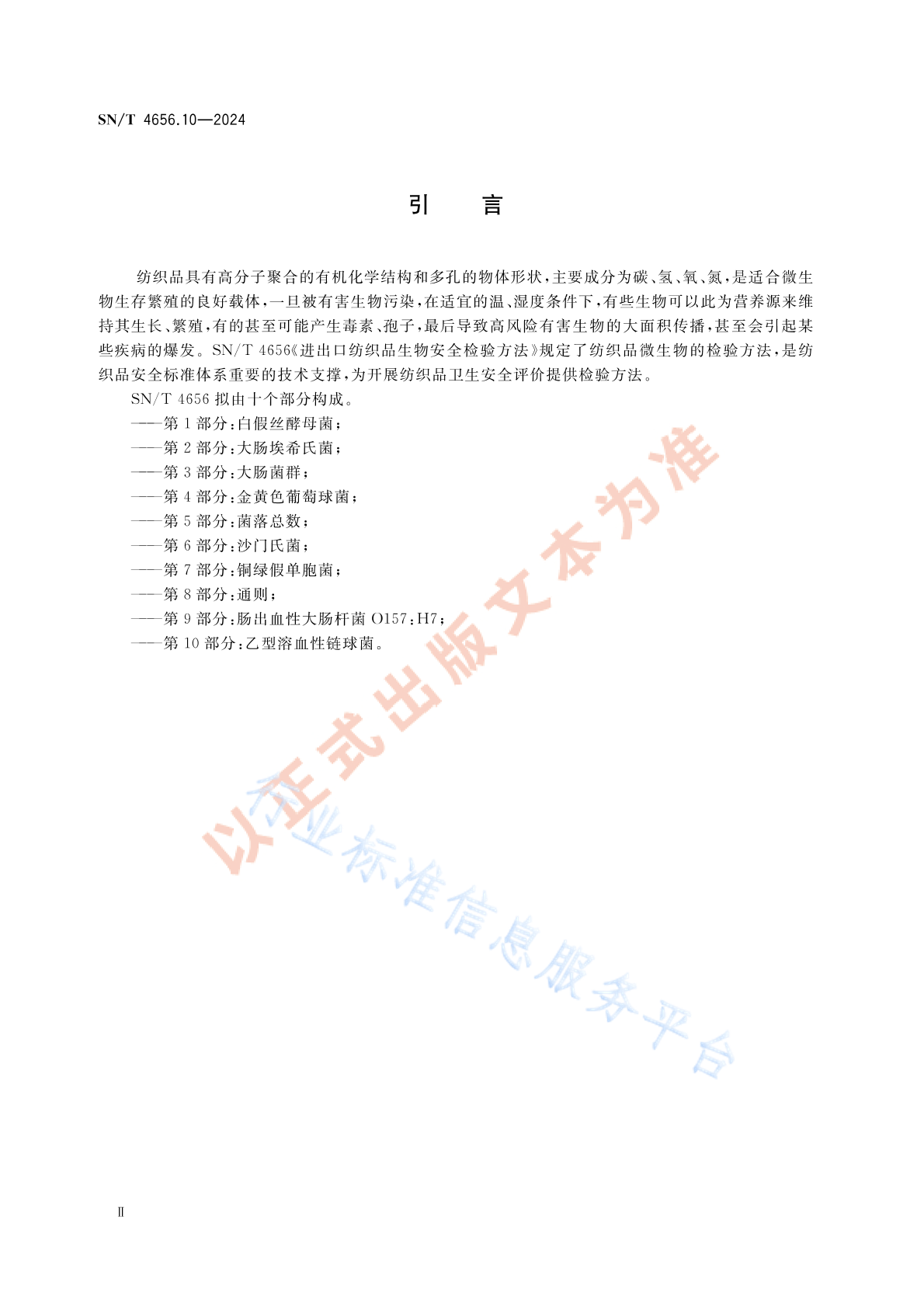 SN/T 4656.10—2024

引　　言

纺织品具有高分子聚合的有机化学结构和多孔的物体形状，主要成分为碳、氢、氧、氮，是适合微生物生存繁殖的良好载体，一旦被有害生物污染，在适宜的温、湿度条件下，有些生物可以此为营养源来维持其生长、繁殖，有的甚至可能产生毒素、孢子，最后导致高风险有害生物的大面积传播，甚至会引起某些疾病的爆发。SN/T 4656《进出口纺织品生物安全检验方法》规定了纺织品微生物的检验方法，是纺织品安全标准体系重要的技术支撑，为开展纺织品卫生安全评价提供检验方法。

SN/T 4656 拟由十个部分构成。

——第 1 部分：白假丝酵母菌；
——第 2 部分：大肠埃希氏菌；
——第 3 部分：大肠菌群；
——第 4 部分：金黄色葡萄球菌；
——第 5 部分：菌落总数；
——第 6 部分：沙门氏菌；
——第 7 部分：铜绿假单胞菌；
——第 8 部分：通则；
——第 9 部分：肠出血性大肠杆菌 O157：H7；
——第 10 部分：乙型溶血性链球菌。

以正式出版文本为准

行业标准信息服务平台

Ⅱ